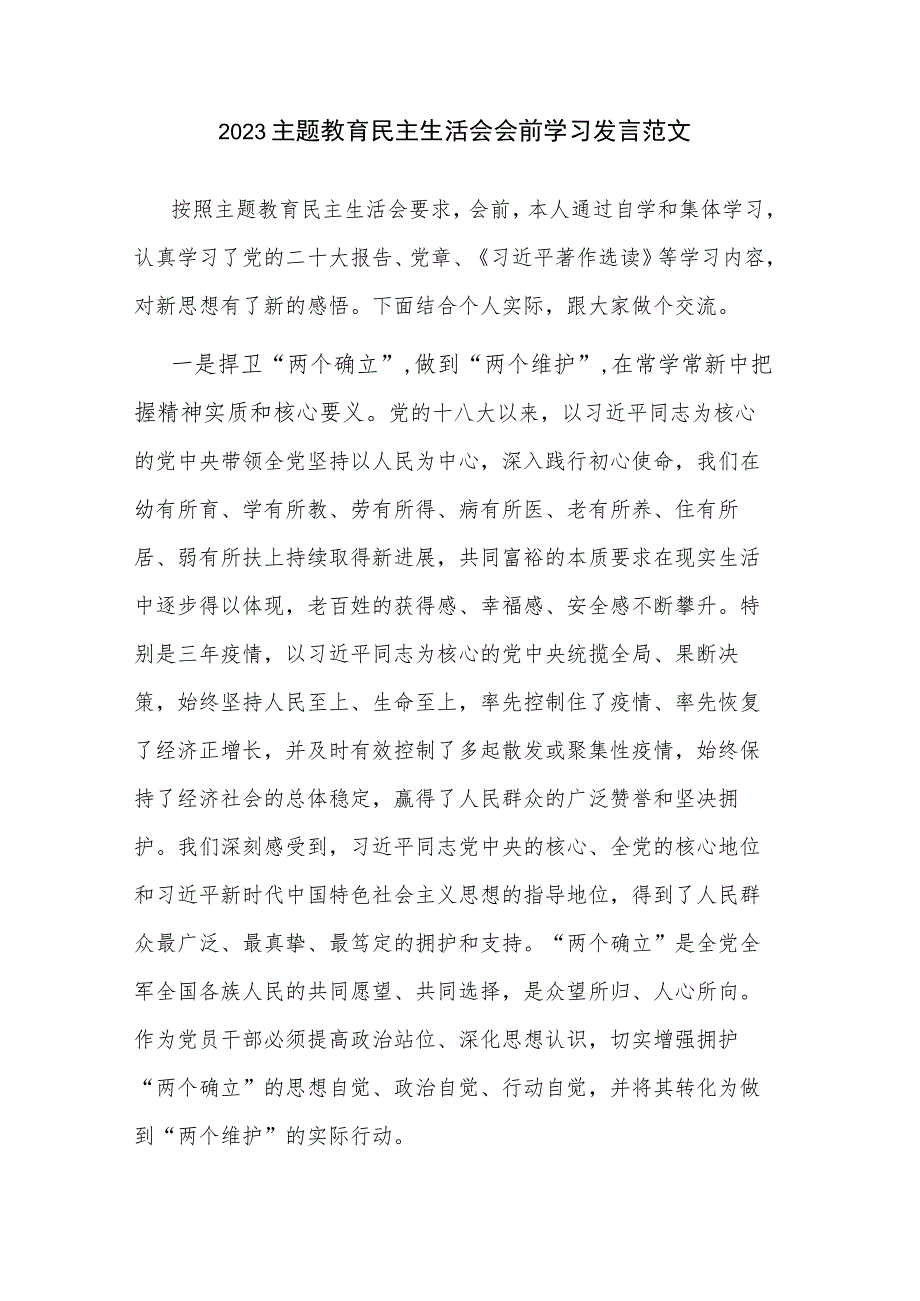 2023主题教育民主生活会会前学习发言范文

按照主题教育民主生活会要求，会前，本人通过自学和集体学习，认真学习了党的二十大报告、党章、《习近平著作选读》等学习内容，对新思想有了新的感悟。下面结合个人实际，跟大家做个交流。

一是捍卫“两个确立”，做到“两个维护”，在常学常新中把握精神实质和核心要义。党的十八大以来，以习近平同志为核心的党中央带领全党坚持以人民为中心，深入践行初心使命，我们在幼有所育、学有所教、劳有所得、病有所医、老有所养、住有所居、弱有所扶上持续取得新进展，共同富裕的本质要求在现实生活中逐步得以体现，老百姓的获得感、幸福感、安全感不断攀升。特别是三年疫情，以习近平同志为核心的党中央统揽全局、果断决策，始终坚持人民至上、生命至上，率先控制住了疫情、率先恢复了经济正增长，并及时有效控制了多起散发或聚集性疫情，始终保持了经济社会的总体稳定，赢得了人民群众的广泛赞誉和坚决拥护。我们深刻感受到，习近平同志党中央的核心、全党的核心地位和习近平新时代中国特色社会主义思想的指导地位，得到了人民群众最广泛、最真挚、最笃定的拥护和支持。“两个确立”是全党全军全国各族人民的共同愿望、共同选择，是众望所归、人心所向。作为党员干部必须提高政治站位、深化思想认识，切实增强拥护“两个确立”的思想自觉、政治自觉、行动自觉，并将其转化为做到“两个维护”的实际行动。